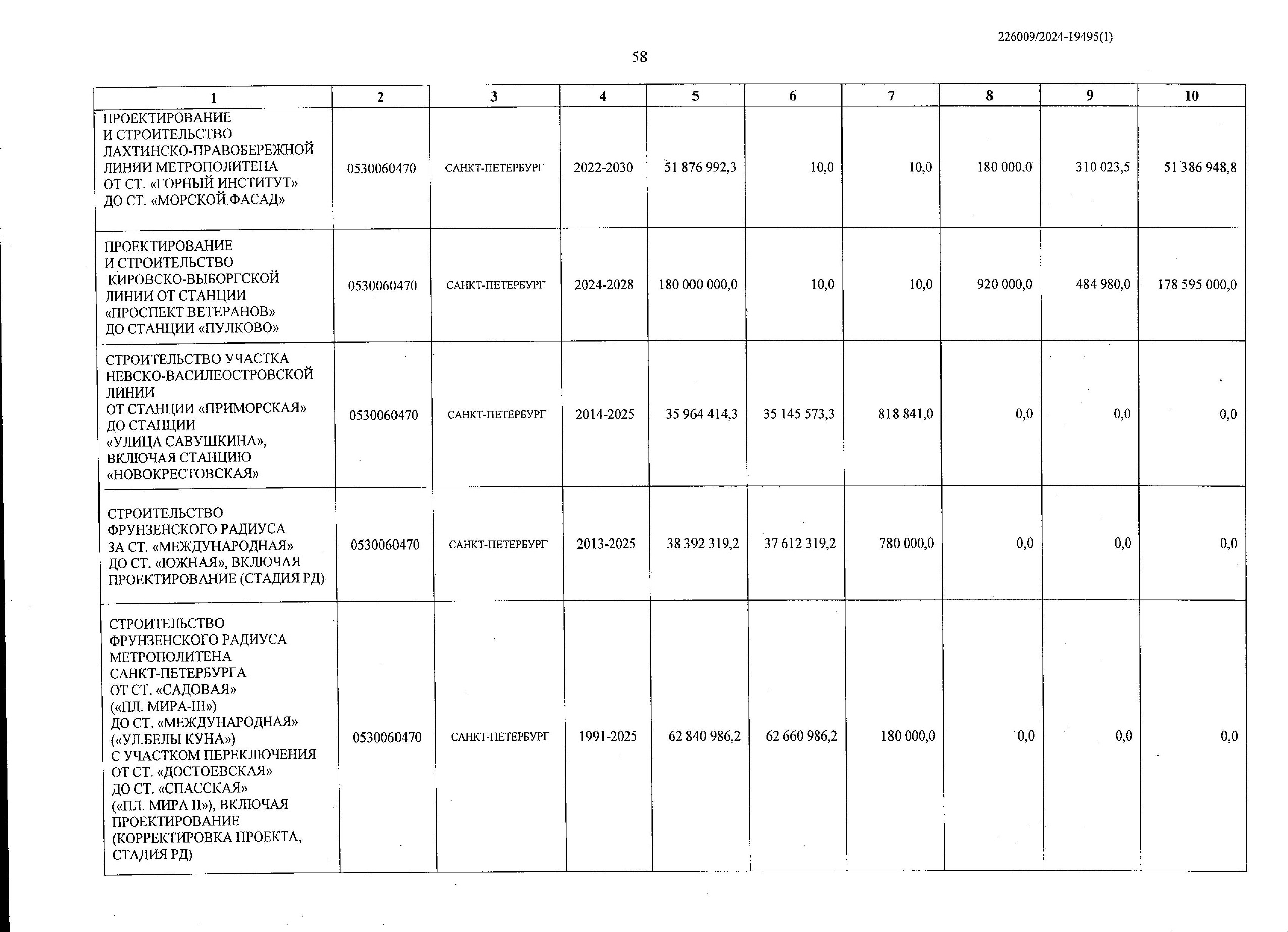 226009/2024-19495(1)

58

| 1 | 2 | 3 | 4 | 5 | 6 | 7 | 8 | 9 | 10 |
|---|---|---|---|---|---|---|---|---|---|
| ПРОЕКТИРОВАНИЕ И СТРОИТЕЛЬСТВО ЛАХТИНСКО-ПРАВОБЕРЕЖНОЙ ЛИНИИ МЕТРОПОЛИТЕНА ОТ СТ. «ГОРНЫЙ ИНСТИТУТ» ДО СТ. «МОРСКОЙ ФАСАД» | 0530060470 | САНКТ-ПЕТЕРБУРГ | 2022-2030 | 51 876 992,3 | 10,0 | 10,0 | 180 000,0 | 310 023,5 | 51 386 948,8 |
| ПРОЕКТИРОВАНИЕ И СТРОИТЕЛЬСТВО КИРОВСКО-ВЫБОРГСКОЙ ЛИНИИ ОТ СТАНЦИИ «ПРОСПЕКТ ВЕТЕРАНОВ» ДО СТАНЦИИ «ПУЛКОВО» | 0530060470 | САНКТ-ПЕТЕРБУРГ | 2024-2028 | 180 000 000,0 | 10,0 | 10,0 | 920 000,0 | 484 980,0 | 178 595 000,0 |
| СТРОИТЕЛЬСТВО УЧАСТКА НЕВСКО-ВАСИЛЕОСТРОВСКОЙ ЛИНИИ ОТ СТАНЦИИ «ПРИМОРСКАЯ» ДО СТАНЦИИ «УЛИЦА САВУШКИНА», ВКЛЮЧАЯ СТАНЦИЮ «НОВОКРЕСТОВСКАЯ» | 0530060470 | САНКТ-ПЕТЕРБУРГ | 2014-2025 | 35 964 414,3 | 35 145 573,3 | 818 841,0 | 0,0 | 0,0 | 0,0 |
| СТРОИТЕЛЬСТВО ФРУНЗЕНСКОГО РАДИУСА ЗА СТ. «МЕЖДУНАРОДНАЯ» ДО СТ. «ЮЖНАЯ», ВКЛЮЧАЯ ПРОЕКТИРОВАНИЕ (СТАДИЯ РД) | 0530060470 | САНКТ-ПЕТЕРБУРГ | 2013-2025 | 38 392 319,2 | 37 612 319,2 | 780 000,0 | 0,0 | 0,0 | 0,0 |
| СТРОИТЕЛЬСТВО ФРУНЗЕНСКОГО РАДИУСА МЕТРОПОЛИТЕНА САНКТ-ПЕТЕРБУРГА ОТ СТ. «САДОВАЯ» («ПЛ. МИРА-III») ДО СТ. «МЕЖДУНАРОДНАЯ» («УЛ.БЕЛЫ КУНА») С УЧАСТКОМ ПЕРЕКЛЮЧЕНИЯ ОТ СТ. «ДОСТОЕВСКАЯ» ДО СТ. «СПАССКАЯ» («ПЛ. МИРА II»), ВКЛЮЧАЯ ПРОЕКТИРОВАНИЕ (КОРРЕКТИРОВКА ПРОЕКТА, СТАДИЯ РД) | 0530060470 | САНКТ-ПЕТЕРБУРГ | 1991-2025 | 62 840 986,2 | 62 660 986,2 | 180 000,0 | 0,0 | 0,0 | 0,0 |